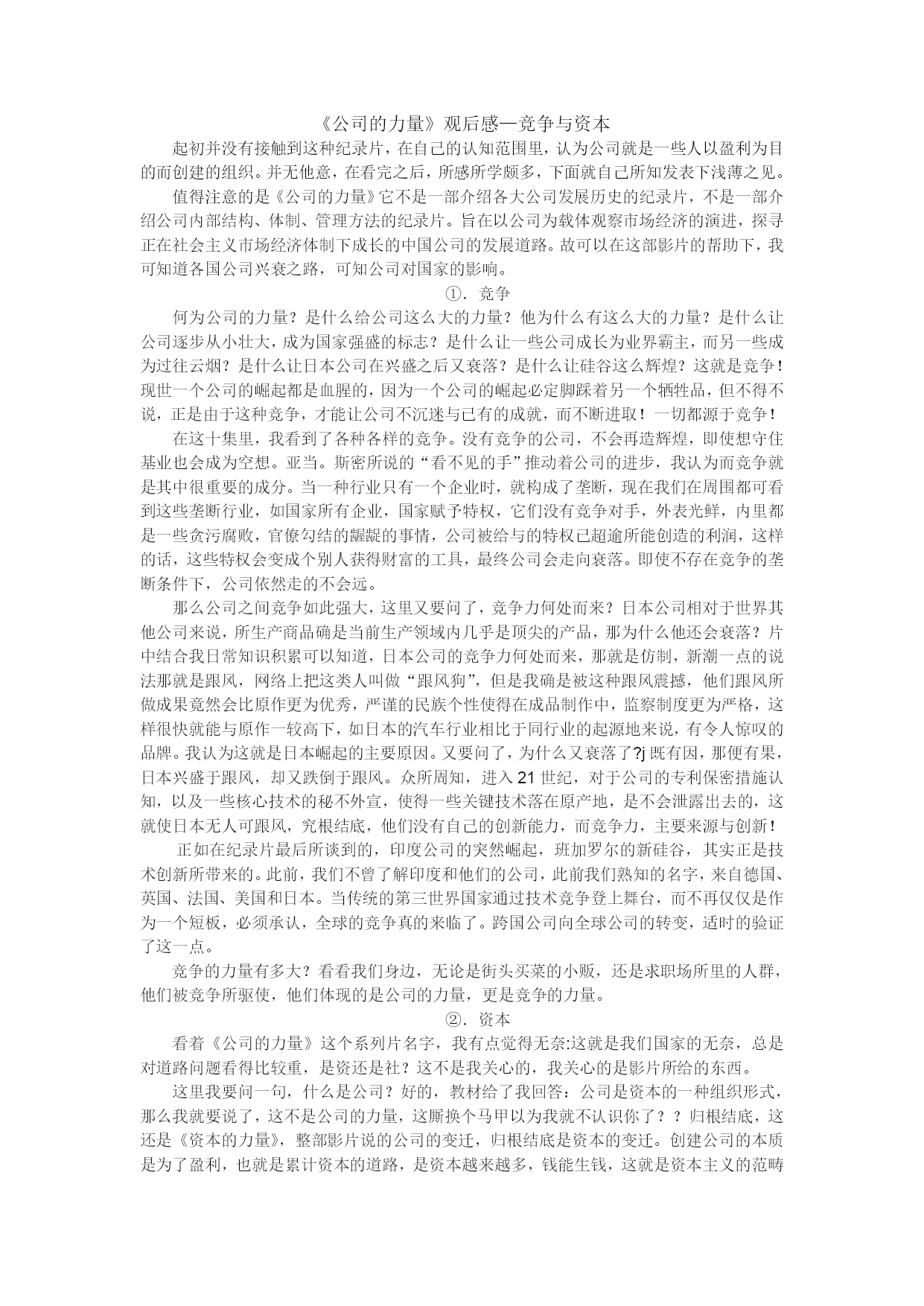 《公司的力量》观后感—竞争与资本

起初并没有接触到这种纪录片，在自己的认知范围里，认为公司就是一些人以盈利为目的而创建的组织。并无他意，在看完之后，所感所学颇多，下面就自己所知发表下浅薄之见。

值得注意的是《公司的力量》它不是一部介绍各大公司发展历史的纪录片，不是一部介绍公司内部结构、体制、管理方法的纪录片。旨在以公司为载体观察市场经济的演进，探寻正在社会主义市场经济体制下成长的中国公司的发展道路。故可以在这部影片的帮助下，我可知道各国公司兴衰之路，可知公司对国家的影响。

①．竞争

何为公司的力量？是什么给公司这么大的力量？他为什么有这么大的力量？是什么让公司逐步从小壮大，成为国家强盛的标志？是什么让一些公司成长为业界霸主，而另一些成为过往云烟？是什么让日本公司在兴盛之后又衰落？是什么让硅谷这么辉煌？这就是竞争！现世一个公司的崛起都是血腥的，因为一个公司的崛起必定脚踩着另一个牺牲品，但不得不说，正是由于这种竞争，才能让公司不沉迷与已有的成就，而不断进取！一切都源于竞争！

在这十集里，我看到了各种各样的竞争。没有竞争的公司，不会再造辉煌，即使想守住基业也会成为空想。亚当。斯密所说的“看不见的手”推动着公司的进步，我认为而竞争就是其中很重要的成分。当一种行业只有一个企业时，就构成了垄断，现在我们在周围都可看到这些垄断行业，如国家所有企业，国家赋予特权，它们没有竞争对手，外表光鲜，内里都是一些贪污腐败，官僚勾结的龌龊的事情，公司被给与的特权已超逾所能创造的利润，这样的话，这些特权会变成个别人获得财富的工具，最终公司会走向衰落。即使不存在竞争的垄断条件下，公司依然走的不会远。

那么公司之间竞争如此强大，这里又要问了，竞争力何处而来？日本公司相对于世界其他公司来说，所生产商品确是当前生产领域内几乎是顶尖的产品，那为什么他还会衰落？片中结合我日常知识积累可以知道，日本公司的竞争力何处而来，那就是仿制，新潮一点的说法那就是跟风，网络上把这类人叫做“跟风狗”，但是我确是被这种跟风震撼，他们跟风所做成果竟然会比原作更为优秀，严谨的民族个性使得在成品制作中，监察制度更为严格，这样很快就能与原作一较高下，如日本的汽车行业相比于同行业的起源地来说，有令人惊叹的品牌。我认为这就是日本崛起的主要原因。又要问了，为什么又衰落了?j 既有因，那便有果，日本兴盛于跟风，却又跌倒于跟风。众所周知，进入 21 世纪，对于公司的专利保密措施认知，以及一些核心技术的秘不外宣，使得一些关键技术落在原产地，是不会泄露出去的，这就使日本无人可跟风，究根结底，他们没有自己的创新能力，而竞争力，主要来源与创新！

正如在纪录片最后所谈到的，印度公司的突然崛起，班加罗尔的新硅谷，其实正是技术创新所带来的。此前，我们不曾了解印度和他们的公司，此前我们熟知的名字，来自德国、英国、法国、美国和日本。当传统的第三世界国家通过技术竞争登上舞台，而不再仅仅是作为一个短板，必须承认，全球的竞争真的来临了。跨国公司向全球公司的转变，适时的验证了这一点。

竞争的力量有多大？看看我们身边，无论是街头买菜的小贩，还是求职场所里的人群，他们被竞争所驱使，他们体现的是公司的力量，更是竞争的力量。

②．资本

看着《公司的力量》这个系列片名字，我有点觉得无奈:这就是我们国家的无奈，总是对道路问题看得比较重，是资还是社？这不是我关心的，我关心的是影片所给的东西。

这里我要问一句，什么是公司？好的，教材给了我回答：公司是资本的一种组织形式，那么我就要说了，这不是公司的力量，这厮换个马甲以为我就不认识你了？？归根结底，这还是《资本的力量》，整部影片说的公司的变迁，归根结底是资本的变迁。创建公司的本质是为了盈利，也就是累计资本的道路，是资本越来越多，钱能生钱，这就是资本主义的范畴